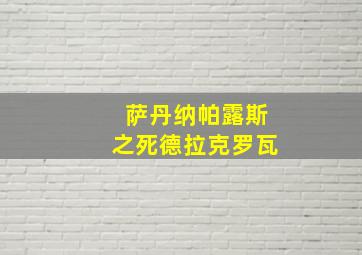 萨丹纳帕露斯
之死德拉克罗瓦